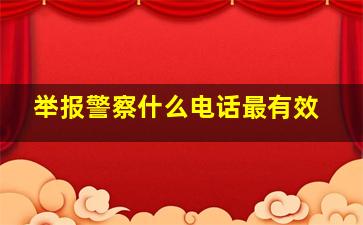 举报警察什么电话最有效